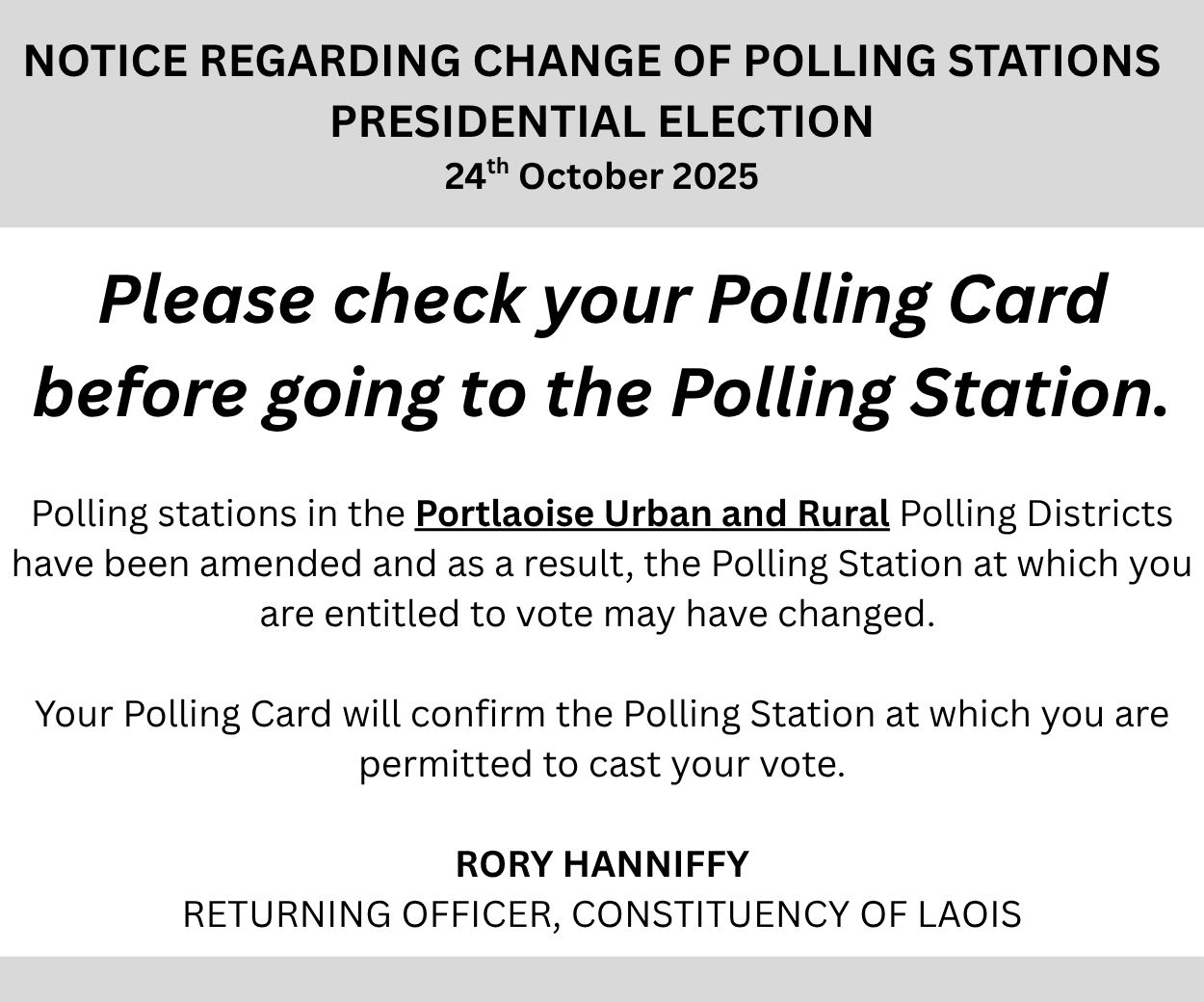 NOTICE REGARDING CHANGE OF POLLING STATIONS
PRESIDENTIAL ELECTION
24th October 2025

Please check your Polling Card before going to the Polling Station.

Polling stations in the Portlaoise Urban and Rural Polling Districts have been amended and as a result, the Polling Station at which you are entitled to vote may have changed.

Your Polling Card will confirm the Polling Station at which you are permitted to cast your vote.

RORY HANNIFFY
RETURNING OFFICER, CONSTITUENCY OF LAOIS